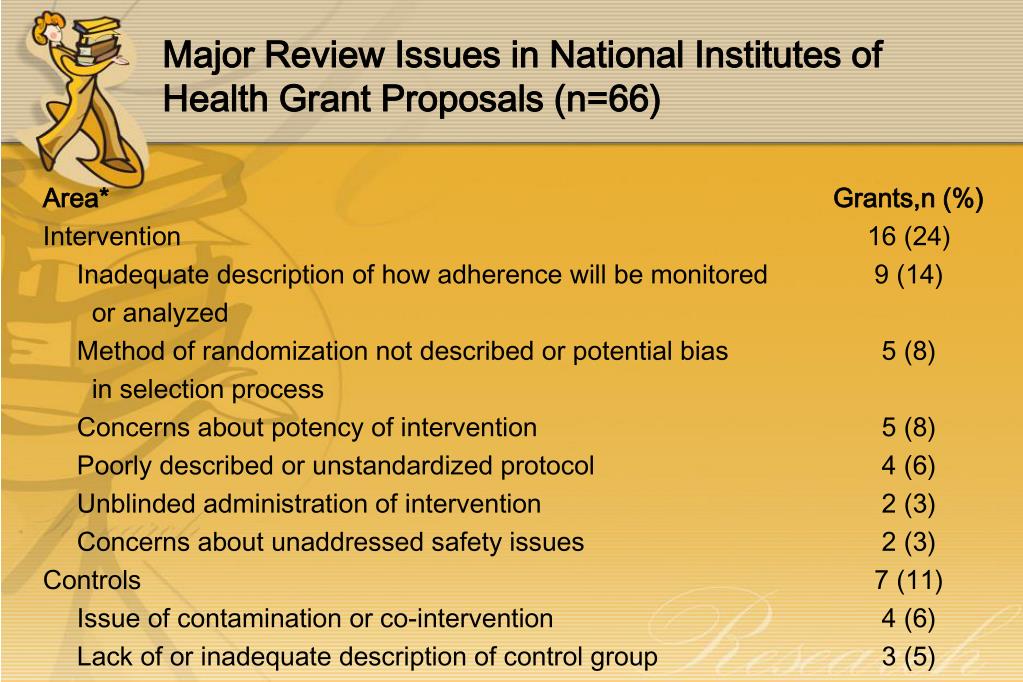 Major Review Issues in National Institutes of Health Grant Proposals (n=66)

| Area* | Grants,n (%) |
|---|---|
| Intervention | 16 (24) |
| Inadequate description of how adherence will be monitored or analyzed | 9 (14) |
| Method of randomization not described or potential bias in selection process | 5 (8) |
| Concerns about potency of intervention | 5 (8) |
| Poorly described or unstandardized protocol | 4 (6) |
| Unblinded administration of intervention | 2 (3) |
| Concerns about unaddressed safety issues | 2 (3) |
| Controls | 7 (11) |
| Issue of contamination or co-intervention | 4 (6) |
| Lack of or inadequate description of control group | 3 (5) |